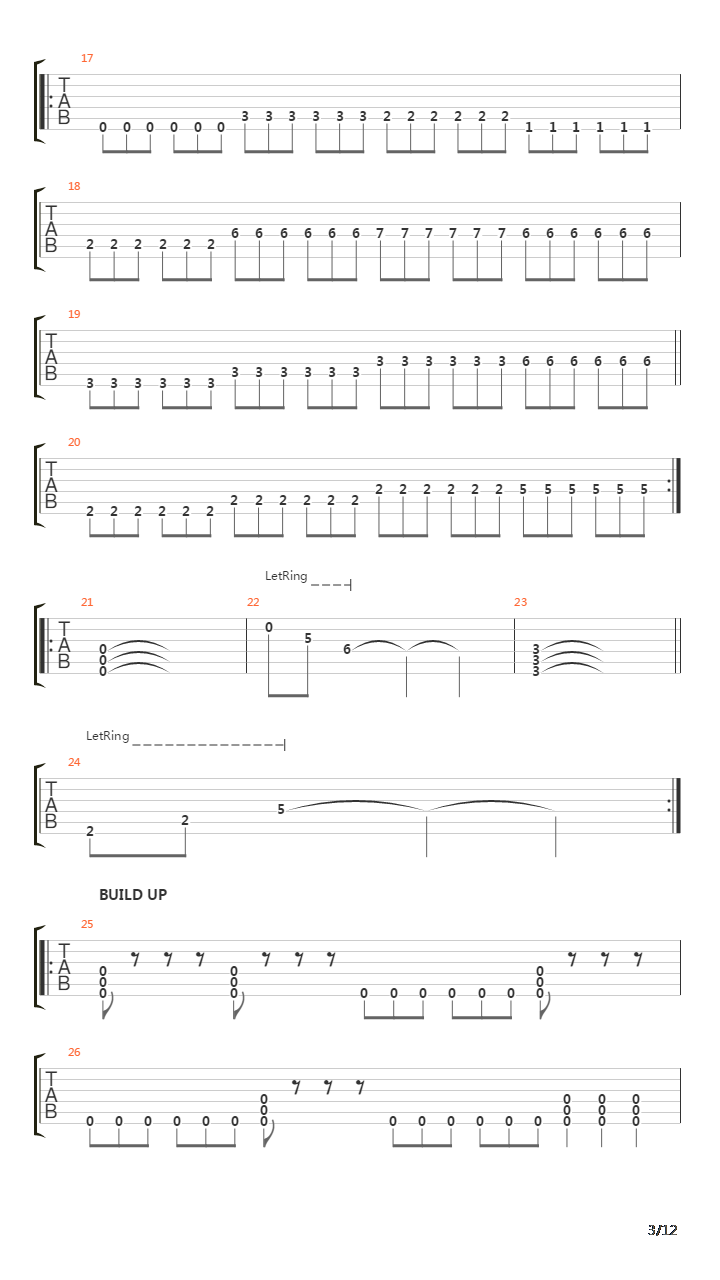 17
T
A
B
0 0 0 0 0 0 3 3 3 3 3 3 2 2 2 2 2 2 1 1 1 1 1 1

18
T
A
B
2 2 2 2 2 2 6 6 6 6 6 6 7 7 7 7 7 7 6 6 6 6 6 6

19
T
A
B
3 3 3 3 3 3 3 3 3 3 3 3 3 3 3 3 3 3 6 6 6 6 6 6

20
T
A
B
2 2 2 2 2 2 2 2 2 2 2 2 2 2 2 2 2 2 5 5 5 5 5 5

LetRing
21
T
A
B
0
0
0
22
0 5 6
23
3
3
3

LetRing
24
T
A
B
2 2 5

BUILD UP
25
T
A
B
0
0
0
0
0
0
0 0 0 0 0 0
0
0
0

26
T
A
B
0 0 0 0 0 0
0
0
0
0 0 0 0 0 0
0
0
0
0
0
0
0
0
0

3/12